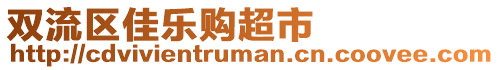 双流区佳乐购超市
http://cdvivientruman.cn.coovee.com